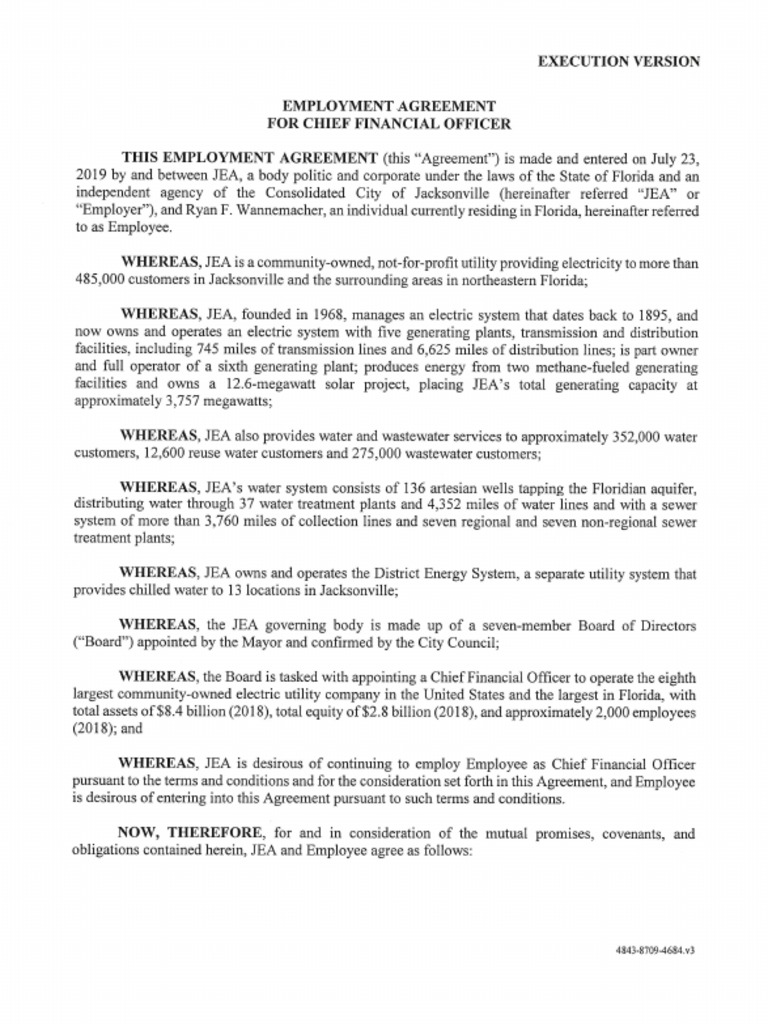 EXECUTION VERSION

EMPLOYMENT AGREEMENT
FOR CHIEF FINANCIAL OFFICER

THIS EMPLOYMENT AGREEMENT (this "Agreement") is made and entered on July 23, 2019 by and between JEA, a body politic and corporate under the laws of the State of Florida and an independent agency of the Consolidated City of Jacksonville (hereinafter referred "JEA" or "Employer"), and Ryan F. Wannemacher, an individual currently residing in Florida, hereinafter referred to as Employee.

WHEREAS, JEA is a community-owned, not-for-profit utility providing electricity to more than 485,000 customers in Jacksonville and the surrounding areas in northeastern Florida;

WHEREAS, JEA, founded in 1968, manages an electric system that dates back to 1895, and now owns and operates an electric system with five generating plants, transmission and distribution facilities, including 745 miles of transmission lines and 6,625 miles of distribution lines; is part owner and full operator of a sixth generating plant; produces energy from two methane-fueled generating facilities and owns a 12.6-megawatt solar project, placing JEA's total generating capacity at approximately 3,757 megawatts;

WHEREAS, JEA also provides water and wastewater services to approximately 352,000 water customers, 12,600 reuse water customers and 275,000 wastewater customers;

WHEREAS, JEA's water system consists of 136 artesian wells tapping the Floridian aquifer, distributing water through 37 water treatment plants and 4,352 miles of water lines and with a sewer system of more than 3,760 miles of collection lines and seven regional and seven non-regional sewer treatment plants;

WHEREAS, JEA owns and operates the District Energy System, a separate utility system that provides chilled water to 13 locations in Jacksonville;

WHEREAS, the JEA governing body is made up of a seven-member Board of Directors ("Board") appointed by the Mayor and confirmed by the City Council;

WHEREAS, the Board is tasked with appointing a Chief Financial Officer to operate the eighth largest community-owned electric utility company in the United States and the largest in Florida, with total assets of $8.4 billion (2018), total equity of $2.8 billion (2018), and approximately 2,000 employees (2018); and

WHEREAS, JEA is desirous of continuing to employ Employee as Chief Financial Officer pursuant to the terms and conditions and for the consideration set forth in this Agreement, and Employee is desirous of entering into this Agreement pursuant to such terms and conditions.

NOW, THEREFORE, for and in consideration of the mutual promises, covenants, and obligations contained herein, JEA and Employee agree as follows:

4843-8709-4684.v3